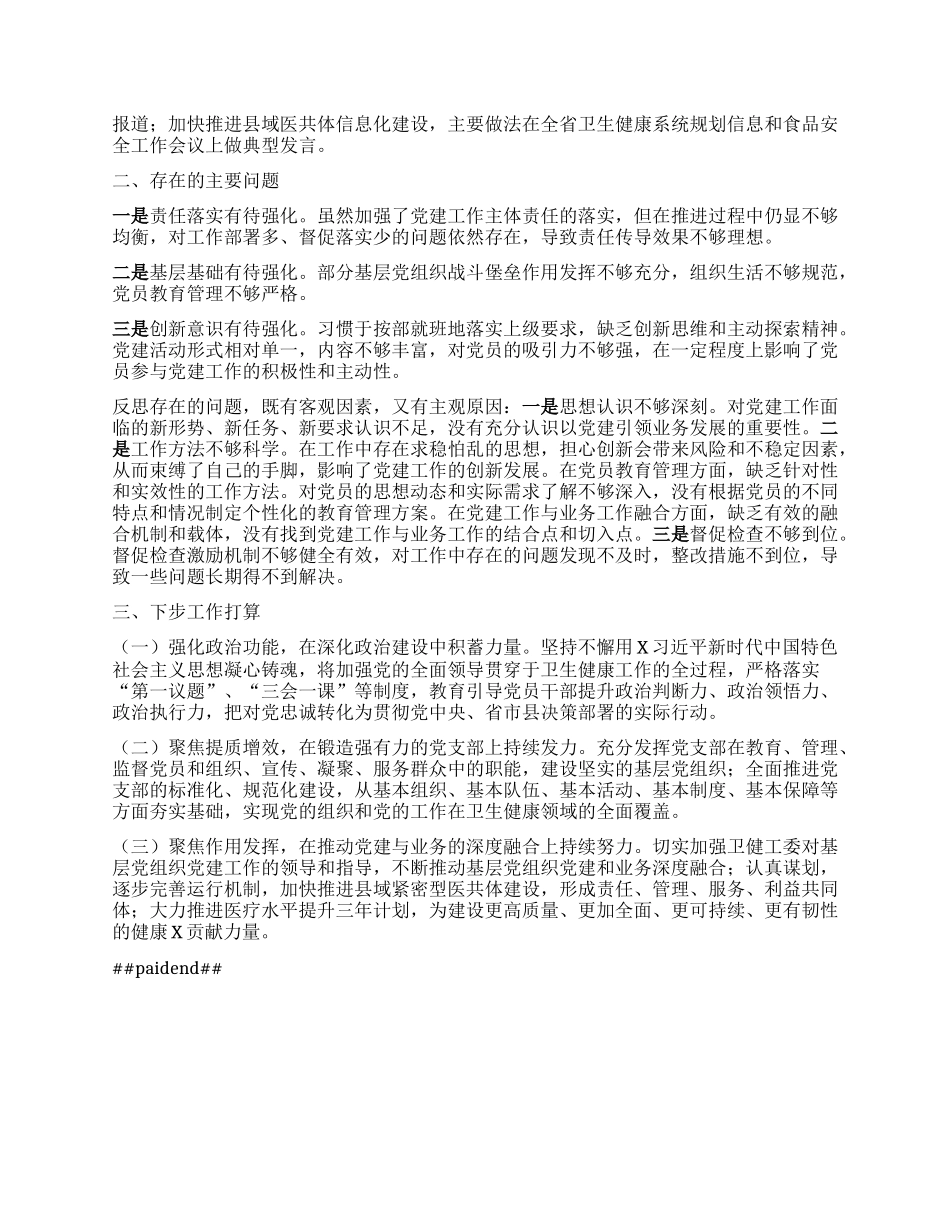 报道；加快推进县域医共体信息化建设，主要做法在全省卫生健康系统规划信息和食品安全工作会议上做典型发言。

二、存在的主要问题

一是责任落实有待强化。虽然加强了党建工作主体责任的落实，但在推进过程中仍显不够均衡，对工作部署多、督促落实少的问题依然存在，导致责任传导效果不够理想。

二是基层基础有待强化。部分基层党组织战斗堡垒作用发挥不够充分，组织生活不够规范，党员教育管理不够严格。

三是创新意识有待强化。习惯于按部就班地落实上级要求，缺乏创新思维和主动探索精神。党建活动形式相对单一，内容不够丰富，对党员的吸引力不够强，在一定程度上影响了党员参与党建工作的积极性和主动性。

反思存在的问题，既有客观因素，又有主观原因：一是思想认识不够深刻。对党建工作面临的新形势、新任务、新要求认识不足，没有充分认识以党建引领业务发展的重要性。二是工作方法不够科学。在工作中存在求稳怕乱的思想，担心创新会带来风险和不稳定因素，从而束缚了自己的手脚，影响了党建工作的创新发展。在党员教育管理方面，缺乏针对性和实效性的工作方法。对党员的思想动态和实际需求了解不够深入，没有根据党员的不同特点和情况制定个性化的教育管理方案。在党建工作与业务工作融合方面，缺乏有效的融合机制和载体，没有找到党建工作与业务工作的结合点和切入点。三是督促检查不够到位。督促检查激励机制不够健全有效，对工作中存在的问题发现不及时，整改措施不到位，导致一些问题长期得不到解决。

三、下步工作打算

（一）强化政治功能，在深化政治建设中积蓄力量。坚持不懈用X习近平新时代中国特色社会主义思想凝心铸魂，将加强党的全面领导贯穿于卫生健康工作的全过程，严格落实“第一议题”、“三会一课”等制度，教育引导党员干部提升政治判断力、政治领悟力、政治执行力，把对党忠诚转化为贯彻党中央、省市县决策部署的实际行动。

（二）聚焦提质增效，在锻造强有力的党支部上持续发力。充分发挥党支部在教育、管理、监督党员和组织、宣传、凝聚、服务群众中的职能，建设坚实的基层党组织；全面推进党支部的标准化、规范化建设，从基本组织、基本队伍、基本活动、基本制度、基本保障等方面夯实基础，实现党的组织和党的工作在卫生健康领域的全面覆盖。

（三）聚焦作用发挥，在推动党建与业务的深度融合上持续努力。切实加强卫健工委对基层党组织党建工作的领导和指导，不断推动基层党组织党建和业务深度融合；认真谋划，逐步完善运行机制，加快推进县域紧密型医共体建设，形成责任、管理、服务、利益共同体；大力推进医疗水平提升三年计划，为建设更高质量、更加全面、更可持续、更有韧性的健康X贡献力量。

##paidend##